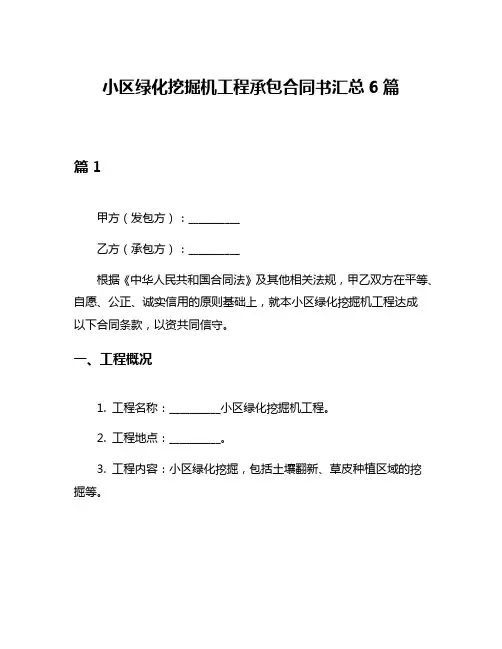 小区绿化挖掘机工程承包合同书汇总 6 篇

篇 1

甲方（发包方）：__________

乙方（承包方）：__________

根据《中华人民共和国合同法》及其他相关法规，甲乙双方在平等、自愿、公正、诚实信用的原则基础上，就本小区绿化挖掘机工程达成以下合同条款，以资共同信守。

一、工程概况

1. 工程名称：__________小区绿化挖掘机工程。

2. 工程地点：__________。

3. 工程内容：小区绿化挖掘，包括土壤翻新、草皮种植区域的挖掘等。